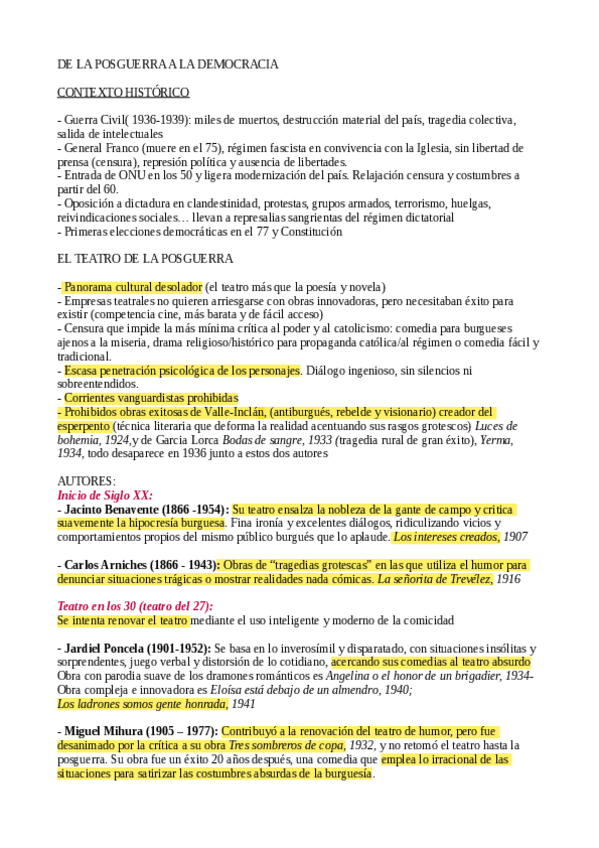 DE LA POSGUERRA A LA DEMOCRACIA

CONTEXTO HISTÓRICO

- Guerra Civil( 1936-1939): miles de muertos, destrucción material del país, tragedia colectiva, salida de intelectuales
- General Franco (muere en el 75), régimen fascista en convivencia con la Iglesia, sin libertad de prensa (censura), represión política y ausencia de libertades.
- Entrada de ONU en los 50 y ligera modernización del país. Relajación censura y costumbres a partir del 60.
- Oposición a dictadura en clandestinidad, protestas, grupos armados, terrorismo, huelgas, reivindicaciones sociales… llevan a represalias sangrientas del régimen dictatorial
- Primeras elecciones democráticas en el 77 y Constitución

EL TEATRO DE LA POSGUERRA

- Panorama cultural desolador (el teatro más que la poesía y novela)
- Empresas teatrales no quieren arriesgarse con obras innovadoras, pero necesitaban éxito para existir (competencia cine, más barata y de fácil acceso)
- Censura que impide la más mínima crítica al poder y al catolicismo: comedia para burgueses ajenos a la miseria, drama religioso/histórico para propaganda católica/al régimen o comedia fácil y tradicional.
- Escasa penetración psicológica de los personajes. Diálogo ingenioso, sin silencios ni sobreentendidos.
- Corrientes vanguardistas prohibidas
- Prohibidos obras exitosas de Valle-Inclán, (antiburgués, rebelde y visionario) creador del esperpento (técnica literaria que deforma la realidad acentuando sus rasgos grotescos) Luces de bohemia, 1924,y de Garcia Lorca Bodas de sangre, 1933 (tragedia rural de gran éxito), Yerma, 1934, todo desaparece en 1936 junto a estos dos autores

AUTORES:
Inicio de Siglo XX:
- Jacinto Benavente (1866 -1954): Su teatro ensalza la nobleza de la gante de campo y critica suavemente la hipocresía burguesa. Fina ironía y excelentes diálogos, ridiculizando vicios y comportamientos propios del mismo público burgués que lo aplaude. Los intereses creados, 1907

- Carlos Arniches (1866 - 1943): Obras de “tragedias grotescas” en las que utiliza el humor para denunciar situaciones trágicas o mostrar realidades nada cómicas. La señorita de Trevélez, 1916

Teatro en los 30 (teatro del 27):
Se intenta renovar el teatro mediante el uso inteligente y moderno de la comicidad

- Jardiel Poncela (1901-1952): Se basa en lo inverosímil y disparatado, con situaciones insólitas y sorprendentes, juego verbal y distorsión de lo cotidiano, acercando sus comedias al teatro absurdo Obra con parodia suave de los dramones románticos es Angelina o el honor de un brigadier, 1934- Obra compleja e innovadora es Eloísa está debajo de un almendro, 1940;
Los ladrones somos gente honrada, 1941

- Miguel Mihura (1905 – 1977): Contribuyó a la renovación del teatro de humor, pero fue desanimado por la crítica a su obra Tres sombreros de copa, 1932, y no retomó el teatro hasta la posguerra. Su obra fue un éxito 20 años después, una comedia que emplea lo irracional de las situaciones para satirizar las costumbres absurdas de la burguesía.